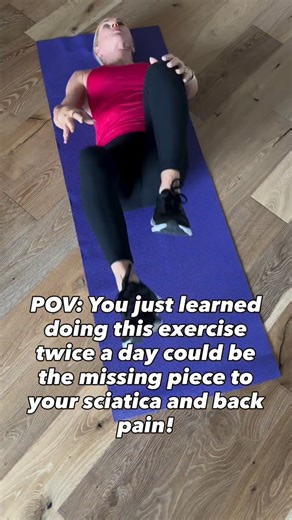 POV: You just learned doing this exercise twice a day could be the missing piece to your sciatica and back pain!